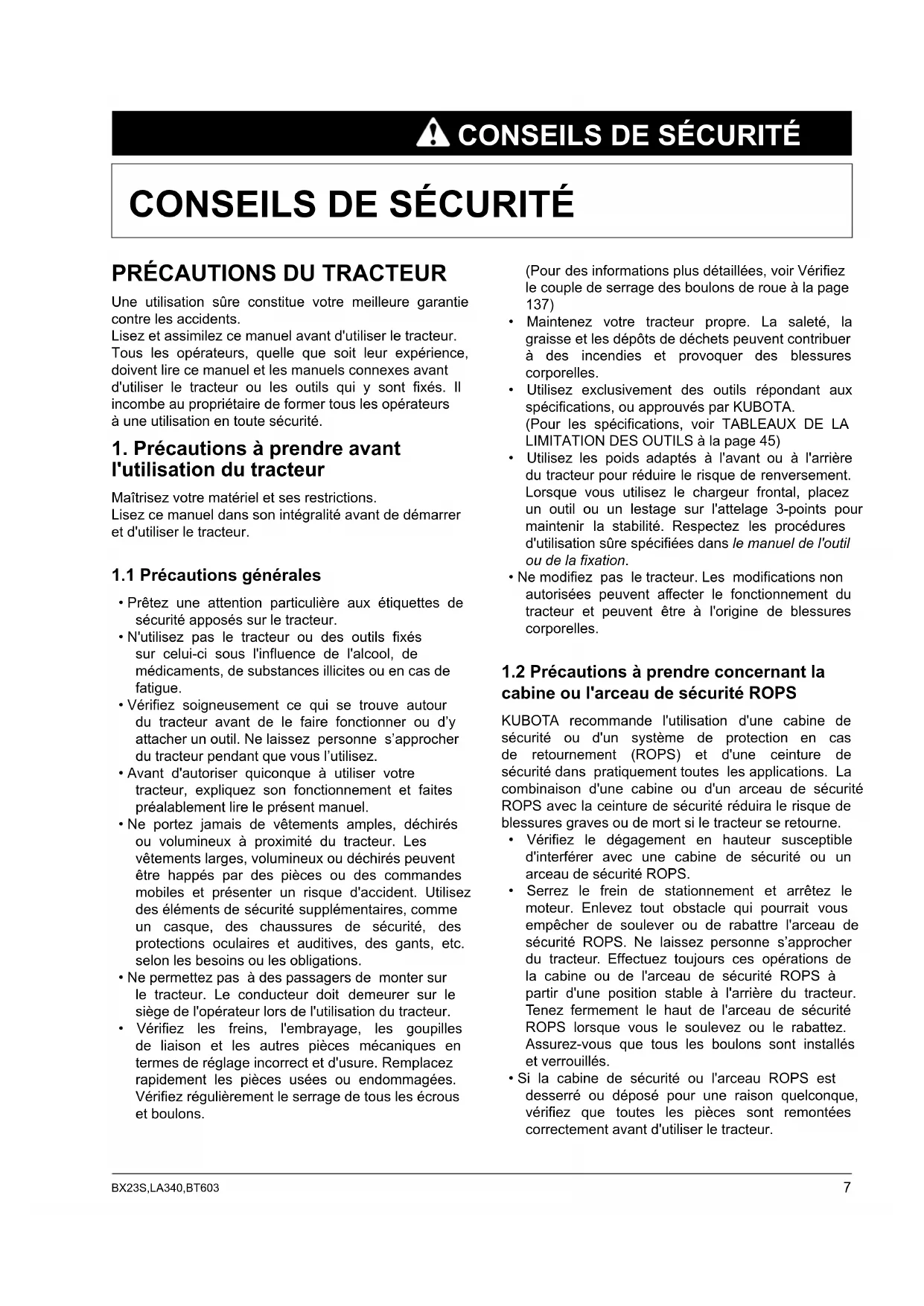 CONSEILS DE SÉCURITÉ

CONSEILS DE SÉCURITÉ

PRÉCAUTIONS DU TRACTEUR

Une utilisation sûre constitue votre meilleure garantie contre les accidents.
Lisez et assimilez ce manuel avant d'utiliser le tracteur.
Tous les opérateurs, quelle que soit leur expérience, doivent lire ce manuel et les manuels connexes avant d'utiliser le tracteur ou les outils qui y sont fixés. Il incombe au propriétaire de former tous les opérateurs à une utilisation en toute sécurité.

1. Précautions à prendre avant l'utilisation du tracteur

Maîtrisez votre matériel et ses restrictions.
Lisez ce manuel dans son intégralité avant de démarrer et d'utiliser le tracteur.

1.1 Précautions générales

• Prêtez une attention particulière aux étiquettes de sécurité apposés sur le tracteur.
• N'utilisez pas le tracteur ou des outils fixés sur celui-ci sous l'influence de l'alcool, de médicaments, de substances illicites ou en cas de fatigue.
• Vérifiez soigneusement ce qui se trouve autour du tracteur avant de le faire fonctionner ou d'y attacher un outil. Ne laissez personne s'approcher du tracteur pendant que vous l'utilisez.
• Avant d'autoriser quiconque à utiliser votre tracteur, expliquez son fonctionnement et faites préalablement lire le présent manuel.
• Ne portez jamais de vêtements amples, déchirés ou volumineux à proximité du tracteur. Les vêtements larges, volumineux ou déchirés peuvent être happés par des pièces ou des commandes mobiles et présenter un risque d'accident. Utilisez des éléments de sécurité supplémentaires, comme un casque, des chaussures de sécurité, des protections oculaires et auditives, des gants, etc. selon les besoins ou les obligations.
• Ne permettez pas à des passagers de monter sur le tracteur. Le conducteur doit demeurer sur le siège de l'opérateur lors de l'utilisation du tracteur.
• Vérifiez les freins, l'embrayage, les goupilles de liaison et les autres pièces mécaniques en termes de réglage incorrect et d'usure. Remplacez rapidement les pièces usées ou endommagées. Vérifiez régulièrement le serrage de tous les écrous et boulons.
(Pour des informations plus détaillées, voir Vérifiez le couple de serrage des boulons de roue à la page 137)
• Maintenez votre tracteur propre. La saleté, la graisse et les dépôts de déchets peuvent contribuer à des incendies et provoquer des blessures corporelles.
• Utilisez exclusivement des outils répondant aux spécifications, ou approuvés par KUBOTA.
(Pour les spécifications, voir TABLEAUX DE LA LIMITATION DES OUTILS à la page 45)
• Utilisez les poids adaptés à l'avant ou à l'arrière du tracteur pour réduire le risque de renversement. Lorsque vous utilisez le chargeur frontal, placez un outil ou un lestage sur l'attelage 3-points pour maintenir la stabilité. Respectez les procédures d'utilisation sûre spécifiées dans le manuel de l'outil ou de la fixation.
• Ne modifiez pas le tracteur. Les modifications non autorisées peuvent affecter le fonctionnement du tracteur et peuvent être à l'origine de blessures corporelles.

1.2 Précautions à prendre concernant la cabine ou l'arceau de sécurité ROPS

KUBOTA recommande l'utilisation d'une cabine de sécurité ou d'un système de protection en cas de retournement (ROPS) et d'une ceinture de sécurité dans pratiquement toutes les applications. La combinaison d'une cabine ou d'un arceau de sécurité ROPS avec la ceinture de sécurité réduira le risque de blessures graves ou de mort si le tracteur se retourne.
• Vérifiez le dégagement en hauteur susceptible d'interférer avec une cabine de sécurité ou un arceau de sécurité ROPS.
• Serrez le frein de stationnement et arrêtez le moteur. Enlevez tout obstacle qui pourrait vous empêcher de soulever ou de rabattre l'arceau de sécurité ROPS. Ne laissez personne s'approcher du tracteur. Effectuez toujours ces opérations de la cabine ou de l'arceau de sécurité ROPS à partir d'une position stable à l'arrière du tracteur. Tenez fermement le haut de l'arceau de sécurité ROPS lorsque vous le soulevez ou le rabattez. Assurez-vous que tous les boulons sont installés et verrouillés.
• Si la cabine de sécurité ou l'arceau ROPS est desserré ou déposé pour une raison quelconque, vérifiez que toutes les pièces sont remontées correctement avant d'utiliser le tracteur.

BX23S,LA340,BT603 7